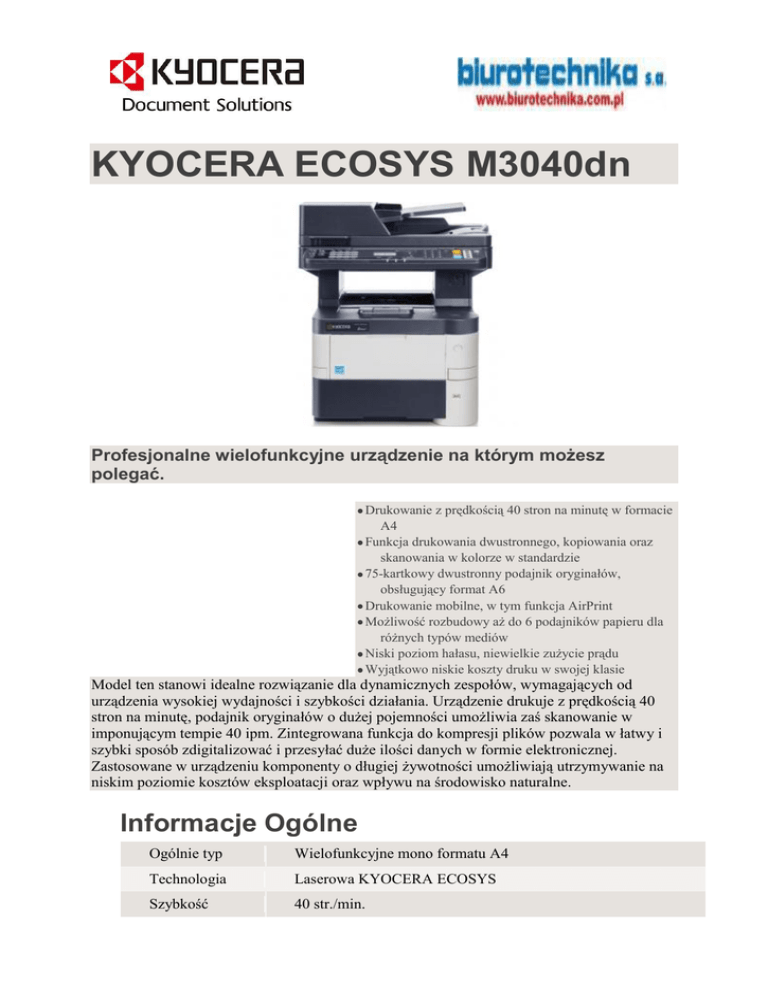 KYOCERA
Document Solutions

biurotechnika s.a.
www.biurotechnika.com.pl

KYOCERA ECOSYS M3040dn

Profesjonalne wielofunkcyjne urządzenie na którym możesz polegać.

• Drukowanie z prędkością 40 stron na minutę w formacie A4
• Funkcja drukowania dwustronnego, kopiowania oraz skanowania w kolorze w standardzie
• 75-kartkowy dwustronny podajnik oryginałów, obsługujący format A6
• Drukowanie mobilne, w tym funkcja AirPrint
• Możliwość rozbudowy aż do 6 podajników papieru dla różnych typów mediów
• Niski poziom hałasu, niewielkie zużycie prądu
• Wyjątkowo niskie koszty druku w swojej klasie

Model ten stanowi idealne rozwiązanie dla dynamicznych zespołów, wymagających od urządzenia wysokiej wydajności i szybkości działania. Urządzenie drukuje z prędkością 40 stron na minutę, podajnik oryginałów o dużej pojemności umożliwia zaś skanowanie w imponującym tempie 40 ipm. Zintegrowana funkcja do kompresji plików pozwala w łatwy i szybki sposób zdigitalizować i przesyłać duże ilości danych w formie elektronicznej. Zastosowane w urządzeniu komponenty o długiej żywotności umożliwiają utrzymywanie na niskim poziomie kosztów eksploatacji oraz wpływu na środowisko naturalne.

Informacje Ogólne

Ogólnie typ
Wielofunkcyjne mono formatu A4

Technologia
Laserowa KYOCERA ECOSYS

Szybkość
40 str./min.